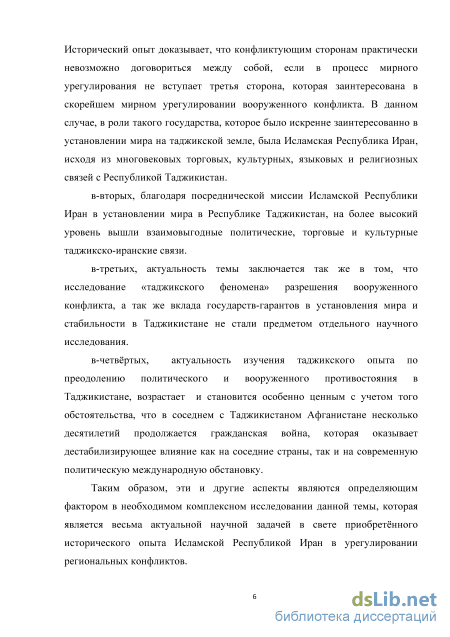 Исторический опыт доказывает, что конфликтующим сторонам практически невозможно договориться между собой, если в процесс мирного урегулирования не вступает третья сторона, которая заинтересована в скорейшем мирном урегулировании вооруженного конфликта. В данном случае, в роли такого государства, которое было искренне заинтересованно в установлении мира на таджикской земле, была Исламская Республика Иран, исходя из многовековых торговых, культурных, языковых и религиозных связей с Республикой Таджикистан.

в-вторых, благодаря посреднической миссии Исламской Республики Иран в установлении мира в Республике Таджикистан, на более высокий уровень вышли взаимовыгодные политические, торговые и культурные таджикско-иранские связи.

в-третьих, актуальность темы заключается так же в том, что исследование «таджикского феномена» разрешения вооруженного конфликта, а так же вклада государств-гарантов в установления мира и стабильности в Таджикистане не стали предметом отдельного научного исследования.

в-четвёртых, актуальность изучения таджикского опыта по преодолению политического и вооруженного противостояния в Таджикистане, возрастает и становится особенно ценным с учетом того обстоятельства, что в соседнем с Таджикистаном Афганистане несколько десятилетий продолжается гражданская война, которая оказывает дестабилизирующее влияние как на соседние страны, так и на современную политическую международную обстановку.

Таким образом, эти и другие аспекты являются определяющим фактором в необходимом комплексном исследовании данной темы, которая является весьма актуальной научной задачей в свете приобретённого исторического опыта Исламской Республикой Иран в урегулировании региональных конфликтов.

6

dsLib.net
библиотека диссертаций